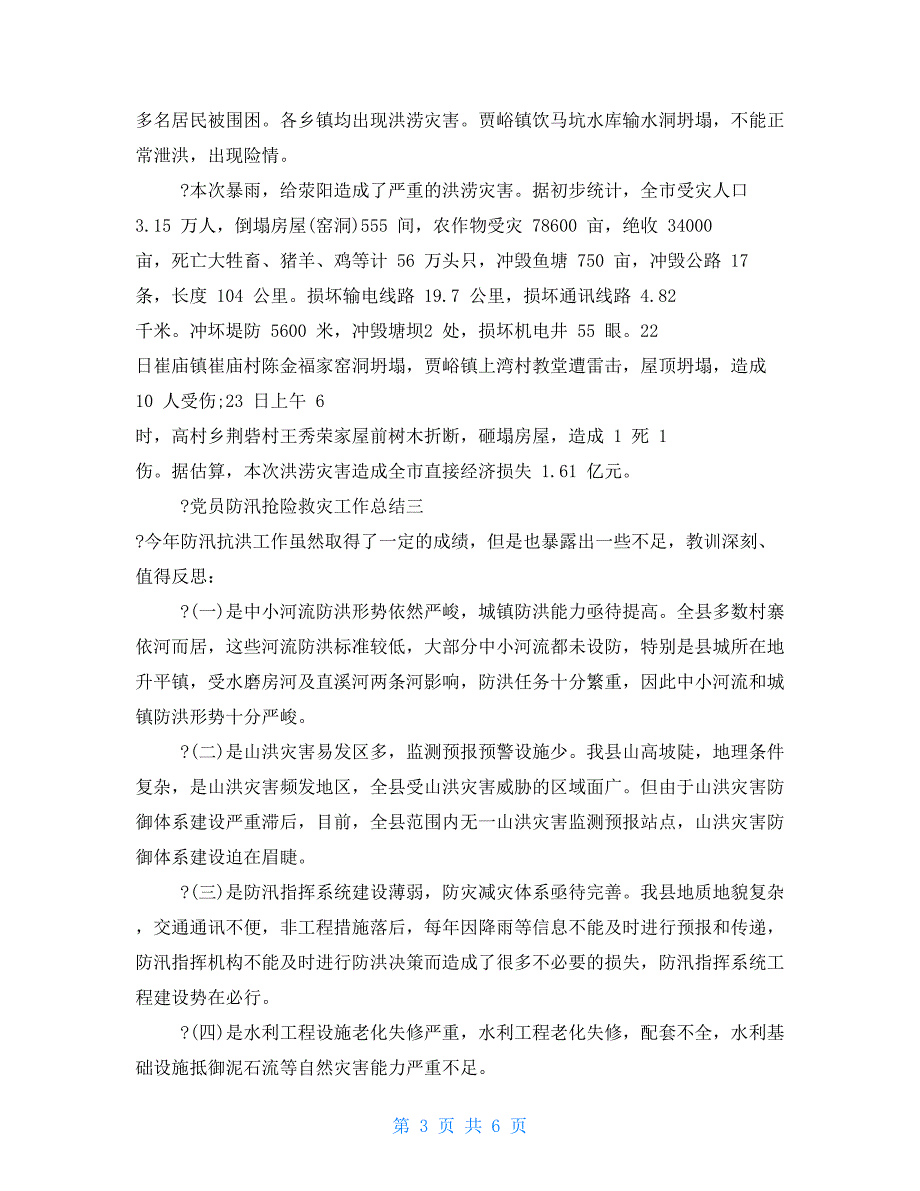 多名居民被围困。各乡镇均出现洪涝灾害。贾峪镇饮马坑水库输水洞坍塌，不能正常泄洪，出现险情。

?本次暴雨，给荥阳造成了严重的洪涝灾害。据初步统计，全市受灾人口 3.15 万人，倒塌房屋(窑洞)555 间，农作物受灾 78600 亩，绝收 34000 亩，死亡大牲畜、猪羊、鸡等计 56 万头只，冲毁鱼塘 750 亩，冲毁公路 17 条，长度 104 公里。损坏输电线路 19.7 公里，损坏通讯线路 4.82 千米。冲坏堤防 5600 米，冲毁塘坝2 处，损坏机电井 55 眼。22 日崔庙镇崔庙村陈金福家窑洞坍塌，贾峪镇上湾村教堂遭雷击，屋顶坍塌，造成 10 人受伤;23 日上午 6 时，高村乡荆砦村王秀荣家屋前树木折断，砸塌房屋，造成 1 死 1 伤。据估算，本次洪涝灾害造成全市直接经济损失 1.61 亿元。

?党员防汛抢险救灾工作总结三

?今年防汛抗洪工作虽然取得了一定的成绩，但是也暴露出一些不足，教训深刻、值得反思：

?(一)是中小河流防洪形势依然严峻，城镇防洪能力亟待提高。全县多数村寨依河而居，这些河流防洪标准较低，大部分中小河流都未设防，特别是县城所在地升平镇，受水磨房河及直溪河两条河影响，防洪任务十分繁重，因此中小河流和城镇防洪形势十分严峻。

?(二)是山洪灾害易发区多，监测预报预警设施少。我县山高坡陡，地理条件复杂，是山洪灾害频发地区，全县受山洪灾害威胁的区域面广。但由于山洪灾害防御体系建设严重滞后，目前，全县范围内无一山洪灾害监测预报站点，山洪灾害防御体系建设迫在眉睫。

?(三)是防汛指挥系统建设薄弱，防灾减灾体系亟待完善。我县地质地貌复杂，交通通讯不便，非工程措施落后，每年因降雨等信息不能及时进行预报和传递，防汛指挥机构不能及时进行防洪决策而造成了很多不必要的损失，防汛指挥系统工程建设势在必行。

?(四)是水利工程设施老化失修严重，水利工程老化失修，配套不全，水利基础设施抵御泥石流等自然灾害能力严重不足。

第 3 页 共 6 页